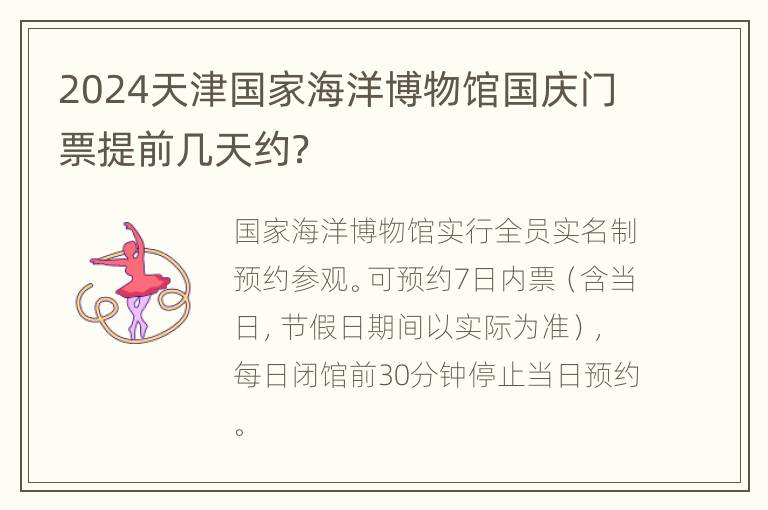 2024天津国家海洋博物馆国庆门票提前几天约?

国家海洋博物馆实行全员实名制预约参观。可预约7日内票（含当日，节假日期间以实际为准），每日闭馆前30分钟停止当日预约。